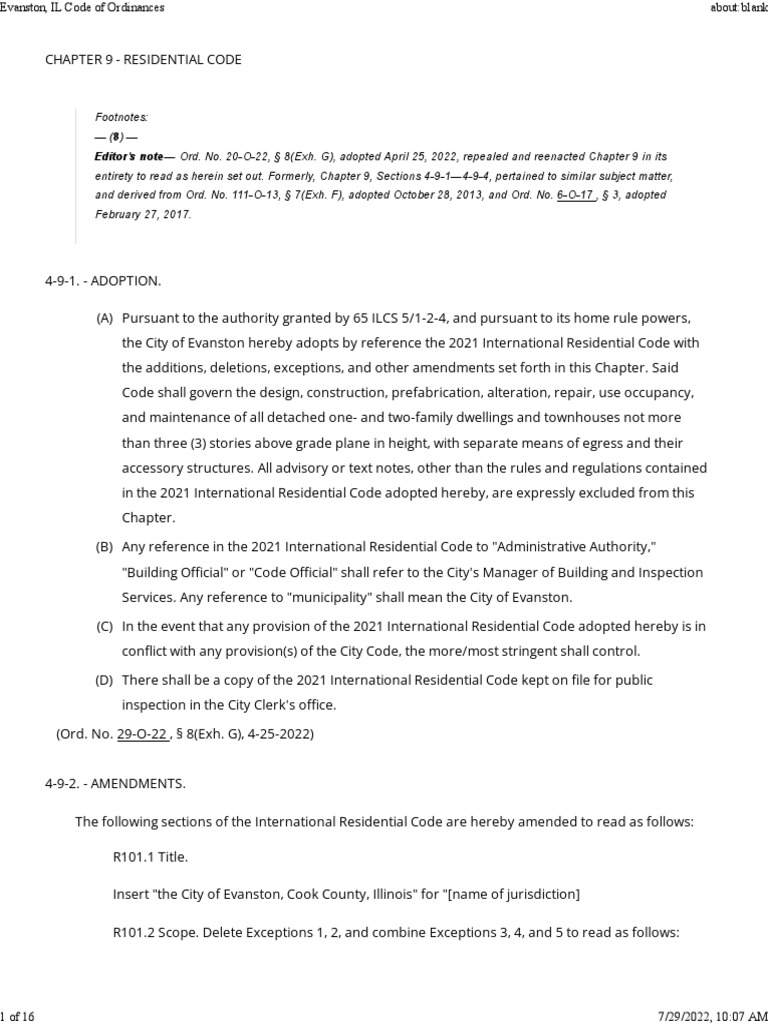 Evanston, IL Code of Ordinances

about:blank

CHAPTER 9 - RESIDENTIAL CODE

Footnotes:
— (8) —
Editor's note— Ord. No. 20-O-22, § 8(Exh. G), adopted April 25, 2022, repealed and reenacted Chapter 9 in its entirety to read as herein set out. Formerly, Chapter 9, Sections 4-9-1—4-9-4, pertained to similar subject matter, and derived from Ord. No. 111-O-13, § 7(Exh. F), adopted October 28, 2013, and Ord. No. 6-O-17 , § 3, adopted February 27, 2017.

4-9-1. - ADOPTION.

(A) Pursuant to the authority granted by 65 ILCS 5/1-2-4, and pursuant to its home rule powers, the City of Evanston hereby adopts by reference the 2021 International Residential Code with the additions, deletions, exceptions, and other amendments set forth in this Chapter. Said Code shall govern the design, construction, prefabrication, alteration, repair, use occupancy, and maintenance of all detached one- and two-family dwellings and townhouses not more than three (3) stories above grade plane in height, with separate means of egress and their accessory structures. All advisory or text notes, other than the rules and regulations contained in the 2021 International Residential Code adopted hereby, are expressly excluded from this Chapter.

(B) Any reference in the 2021 International Residential Code to "Administrative Authority," "Building Official" or "Code Official" shall refer to the City's Manager of Building and Inspection Services. Any reference to "municipality" shall mean the City of Evanston.

(C) In the event that any provision of the 2021 International Residential Code adopted hereby is in conflict with any provision(s) of the City Code, the more/most stringent shall control.

(D) There shall be a copy of the 2021 International Residential Code kept on file for public inspection in the City Clerk's office.

(Ord. No. 29-O-22 , § 8(Exh. G), 4-25-2022)

4-9-2. - AMENDMENTS.

The following sections of the International Residential Code are hereby amended to read as follows:

R101.1 Title.

Insert "the City of Evanston, Cook County, Illinois" for "[name of jurisdiction]

R101.2 Scope. Delete Exceptions 1, 2, and combine Exceptions 3, 4, and 5 to read as follows:

1 of 16

7/29/2022, 10:07 AM